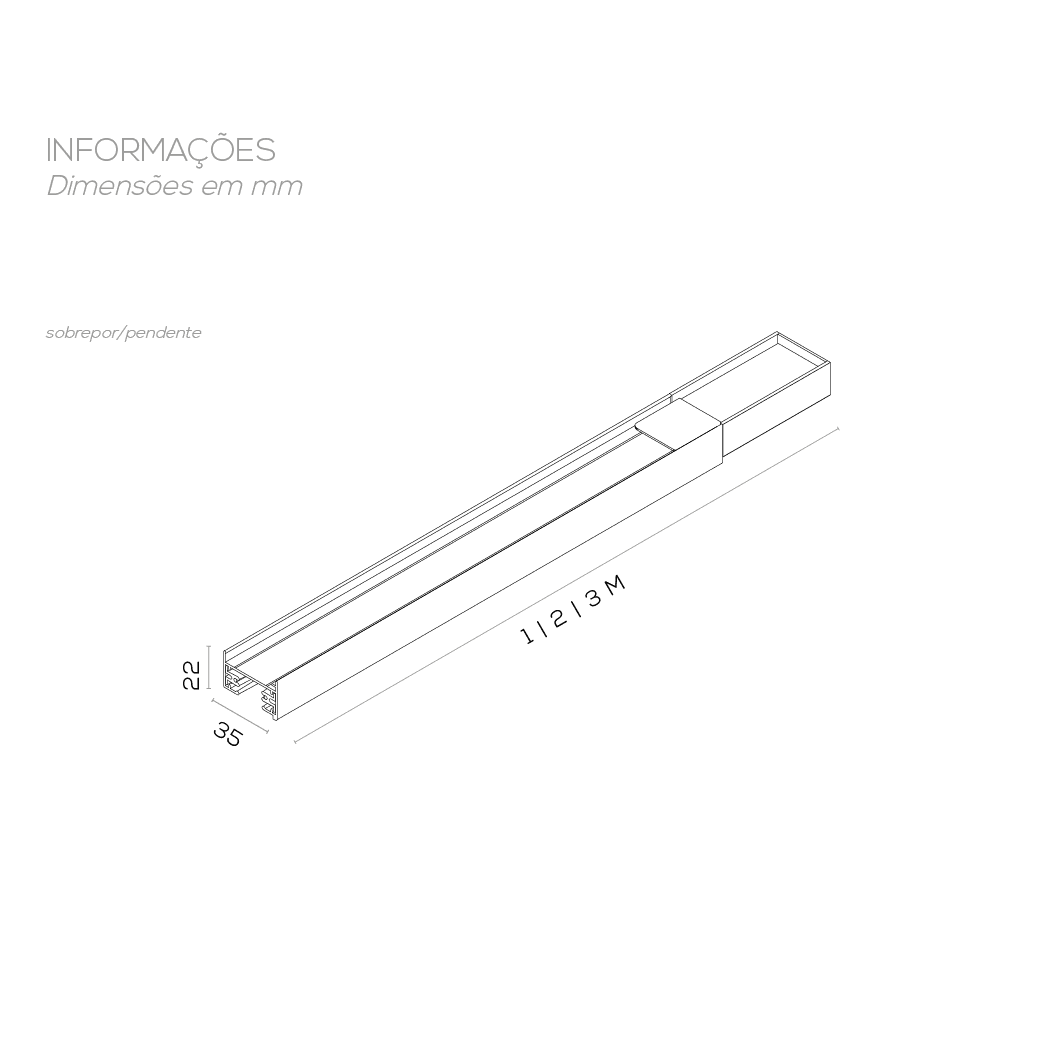 INFORMAÇÕES
Dimensões em mm

sobrepor/pendente

1 | 2 | 3 M

22

35